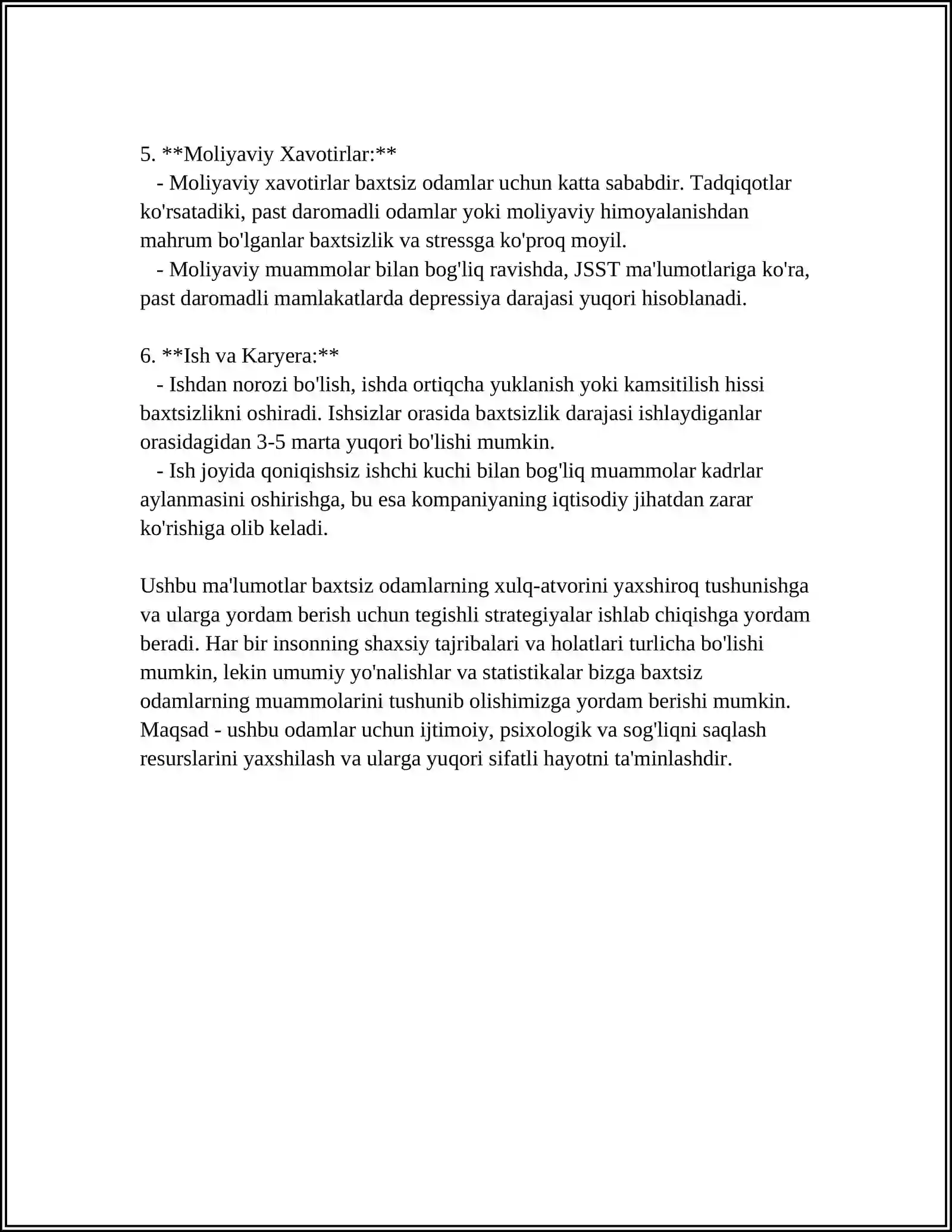 5. **Moliyaviy Xavotirlar:**

- Moliyaviy xavotirlar baxtsiz odamlar uchun katta sababdir. Tadqiqotlar ko'rsatadiki, past daromadli odamlar yoki moliyaviy himoyalanishdan mahrum bo'lganlar baxtsizlik va stressga ko'proq moyil.

- Moliyaviy muammolar bilan bog'liq ravishda, JSST ma'lumotlariga ko'ra, past daromadli mamlakatlarda depressiya darajasi yuqori hisoblanadi.

6. **Ish va Karyera:**

- Ishdan norozi bo'lish, ishda ortiqcha yuklanish yoki kamsitilish hissi baxtsizlikni oshiradi. Ishsizlar orasida baxtsizlik darajasi ishlaydiganlar orasidagidan 3-5 marta yuqori bo'lishi mumkin.

- Ish joyida qoniqishsiz ishchi kuchi bilan bog'liq muammolar kadrlar aylanmasini oshirishga, bu esa kompaniyaning iqtisodiy jihatdan zarar ko'rishiga olib keladi.

Ushbu ma'lumotlar baxtsiz odamlarning xulq-atvorini yaxshiroq tushunishga va ularga yordam berish uchun tegishli strategiyalar ishlab chiqishga yordam beradi. Har bir insonning shaxsiy tajribalari va holatlari turlicha bo'lishi mumkin, lekin umumiy yo'nalishlar va statistikalar bizga baxtsiz odamlarning muammolarini tushunib olishimizga yordam berishi mumkin. Maqsad - ushbu odamlar uchun ijtimoiy, psixologik va sog'liqni saqlash resurslarini yaxshilash va ularga yuqori sifatli hayotni ta'minlashdir.